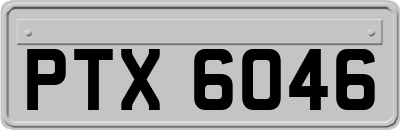 PTX 6046